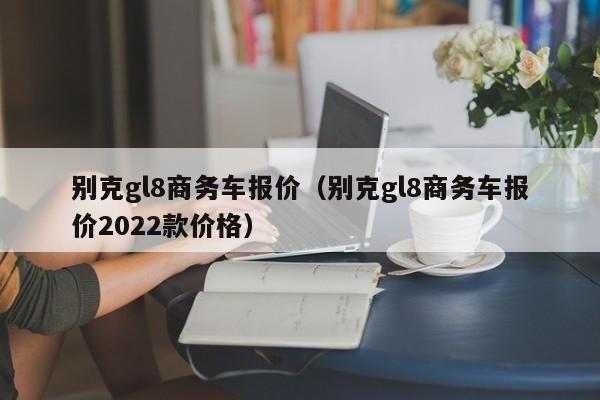 别克gl8商务车报价（别克gl8商务车报价2022款价格）